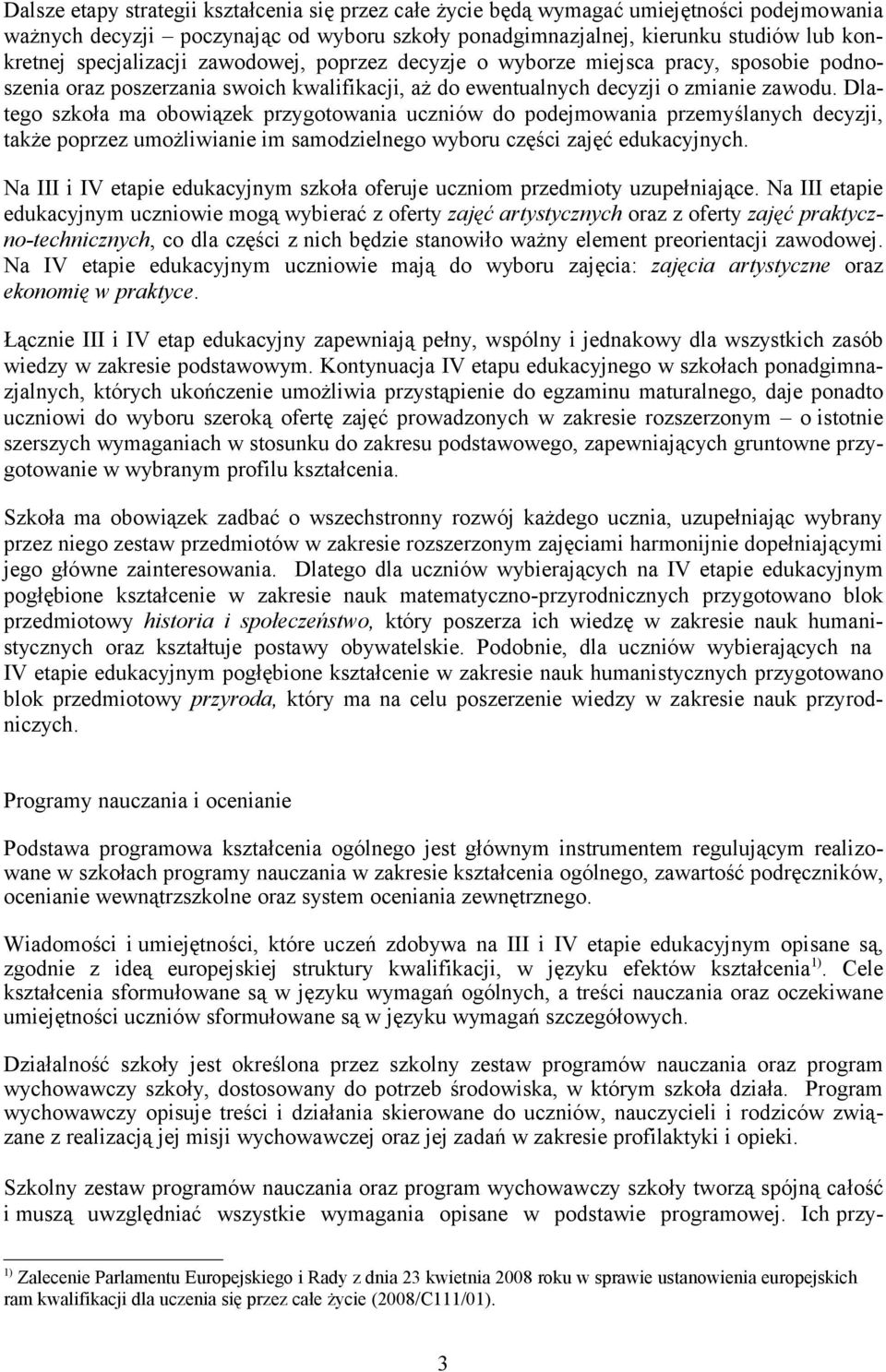 Dalsze etapy strategii kształcenia się przez całe życie będą wymagać umiejętności podejmowania ważnych decyzji – poczynając od wyboru szkoły ponadgimnazjalnej, kierunku studiów lub konkretnej specjalizacji zawodowej, poprzez decyzje o wyborze miejsca pracy, sposobie podnoszenia oraz poszerzania swoich kwalifikacji, aż do ewentualnych decyzji o zmianie zawodu. Dlatego szkoła ma obowiązek przygotowania uczniów do podejmowania przemyślanych decyzji, także poprzez umożliwianie im samodzielnego wyboru części zajęć edukacyjnych.

Na III i IV etapie edukacyjnym szkoła oferuje uczniom przedmioty uzupełniające. Na III etapie edukacyjnym uczniowie mogą wybierać z oferty zajęć artystycznych oraz z oferty zajęć praktyczno-technicznych, co dla części z nich będzie stanowiło ważny element preorientacji zawodowej. Na IV etapie edukacyjnym uczniowie mają do wyboru zajęcia: zajęcia artystyczne oraz ekonomię w praktyce.

Łącznie III i IV etap edukacyjny zapewniają pełny, wspólny i jednakowy dla wszystkich zasób wiedzy w zakresie podstawowym. Kontynuacja IV etapu edukacyjnego w szkołach ponadgimnazjalnych, których ukończenie umożliwia przystąpienie do egzaminu maturalnego, daje ponadto uczniowi do wyboru szeroką ofertę zajęć prowadzonych w zakresie rozszerzonym – o istotnie szerszych wymaganiach w stosunku do zakresu podstawowego, zapewniających gruntowne przygotowanie w wybranym profilu kształcenia.

Szkoła ma obowiązek zadbać o wszechstronny rozwój każdego ucznia, uzupełniając wybrany przez niego zestaw przedmiotów w zakresie rozszerzonym zajęciami harmonijnie dopełniającymi jego główne zainteresowania. Dlatego dla uczniów wybierających na IV etapie edukacyjnym pogłębione kształcenie w zakresie nauk matematyczno-przyrodniczych przygotowano blok przedmiotowy historia i społeczeństwo, który poszerza ich wiedzę w zakresie nauk humanistycznych oraz kształtuje postawy obywatelskie. Podobnie, dla uczniów wybierających na IV etapie edukacyjnym pogłębione kształcenie w zakresie nauk humanistycznych przygotowano blok przedmiotowy przyroda, który ma na celu poszerzenie wiedzy w zakresie nauk przyrodniczych.

Programy nauczania i ocenianie

Podstawa programowa kształcenia ogólnego jest głównym instrumentem regulującym realizowane w szkołach programy nauczania w zakresie kształcenia ogólnego, zawartość podręczników, ocenianie wewnątrzszkolne oraz system oceniania zewnętrznego.

Wiadomości i umiejętności, które uczeń zdobywa na III i IV etapie edukacyjnym opisane są, zgodnie z ideą europejskiej struktury kwalifikacji, w języku efektów kształcenia$^{1)}$. Cele kształcenia sformułowane są w języku wymagań ogólnych, a treści nauczania oraz oczekiwane umiejętności uczniów sformułowane są w języku wymagań szczegółowych.

Działalność szkoły jest określona przez szkolny zestaw programów nauczania oraz program wychowawczy szkoły, dostosowany do potrzeb środowiska, w którym szkoła działa. Program wychowawczy opisuje treści i działania skierowane do uczniów, nauczycieli i rodziców związane z realizacją jej misji wychowawczej oraz jej zadań w zakresie profilaktyki i opieki.

Szkolny zestaw programów nauczania oraz program wychowawczy szkoły tworzą spójną całość i muszą uwzględniać wszystkie wymagania opisane w podstawie programowej. Ich przy-

$^{1)}$ Zalecenie Parlamentu Europejskiego i Rady z dnia 23 kwietnia 2008 roku w sprawie ustanowienia europejskich ram kwalifikacji dla uczenia się przez całe życie (2008/C111/01).

3